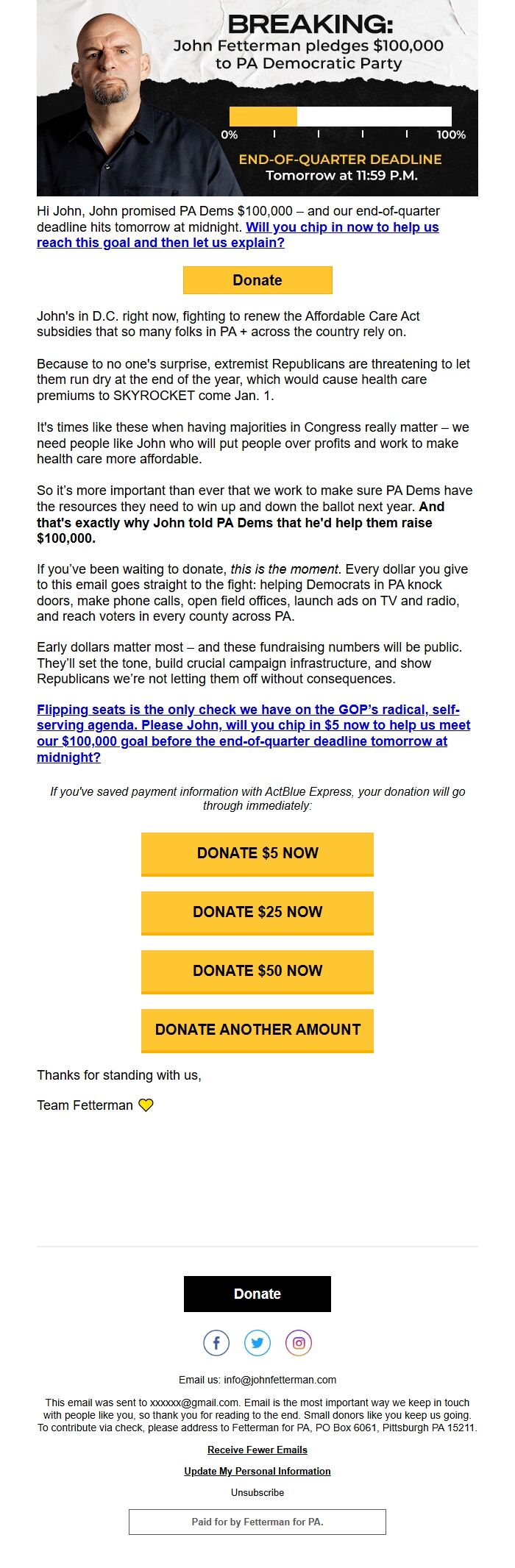 BREAKING:
John Fetterman pledges $100,000 to PA Democratic Party

0% 100%

END-OF-QUARTER DEADLINE
Tomorrow at 11:59 P.M.

Hi John, John promised PA Dems $100,000 – and our end-of-quarter deadline hits tomorrow at midnight. Will you chip in now to help us reach this goal and then let us explain?

Donate

John's in D.C. right now, fighting to renew the Affordable Care Act subsidies that so many folks in PA + across the country rely on.

Because to no one's surprise, extremist Republicans are threatening to let them run dry at the end of the year, which would cause health care premiums to SKYROCKET come Jan. 1.

It's times like these when having majorities in Congress really matter – we need people like John who will put people over profits and work to make health care more affordable.

So it's more important than ever that we work to make sure PA Dems have the resources they need to win up and down the ballot next year. And that's exactly why John told PA Dems that he'd help them raise $100,000.

If you've been waiting to donate, this is the moment. Every dollar you give to this email goes straight to the fight: helping Democrats in PA knock doors, make phone calls, open field offices, launch ads on TV and radio, and reach voters in every county across PA.

Early dollars matter most – and these fundraising numbers will be public. They'll set the tone, build crucial campaign infrastructure, and show Republicans we're not letting them off without consequences.

Flipping seats is the only check we have on the GOP's radical, self-serving agenda. Please John, will you chip in $5 now to help us meet our $100,000 goal before the end-of-quarter deadline tomorrow at midnight?

If you've saved payment information with ActBlue Express, your donation will go through immediately:

DONATE $5 NOW

DONATE $25 NOW

DONATE $50 NOW

DONATE ANOTHER AMOUNT

Thanks for standing with us,

Team Fetterman

Donate

Email us: info@johnfetterman.com

This email was sent to xxxxxx@gmail.com. Email is the most important way we keep in touch with people like you, so thank you for reading to the end. Small donors like you keep us going. To contribute via check, please address to Fetterman for PA, PO Box 6061, Pittsburgh PA 15211.

Receive Fewer Emails

Update My Personal Information

Unsubscribe

Paid for by Fetterman for PA.